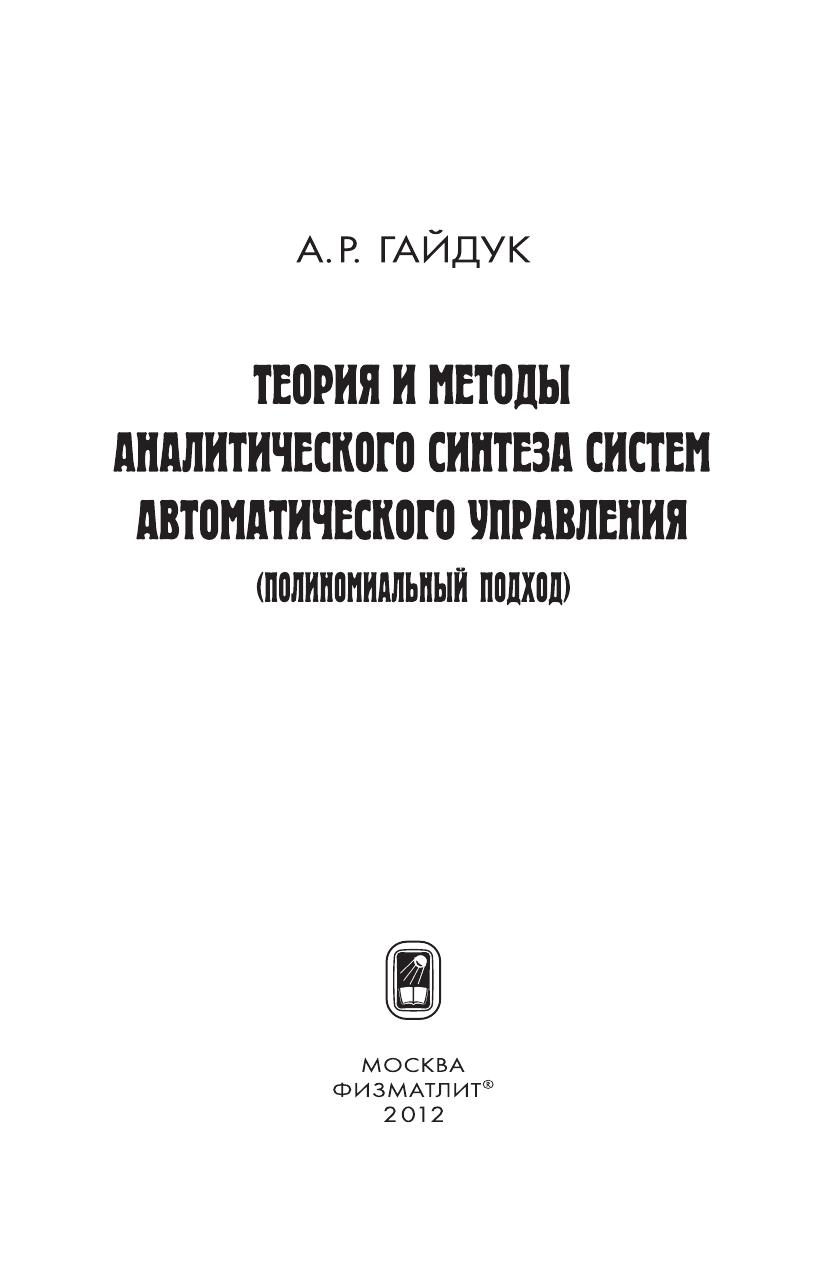 А.Р. ГАЙДУК

ТЕОРИЯ И МЕТОДЫ
АНАЛИТИЧЕСКОГО СИНТЕЗА СИСТЕМ
АВТОМАТИЧЕСКОГО УПРАВЛЕНИЯ
(ПОЛИНОМИАЛЬНЫЙ ПОДХОД)

МОСКВА
ФИЗМАТЛИТ®
2012